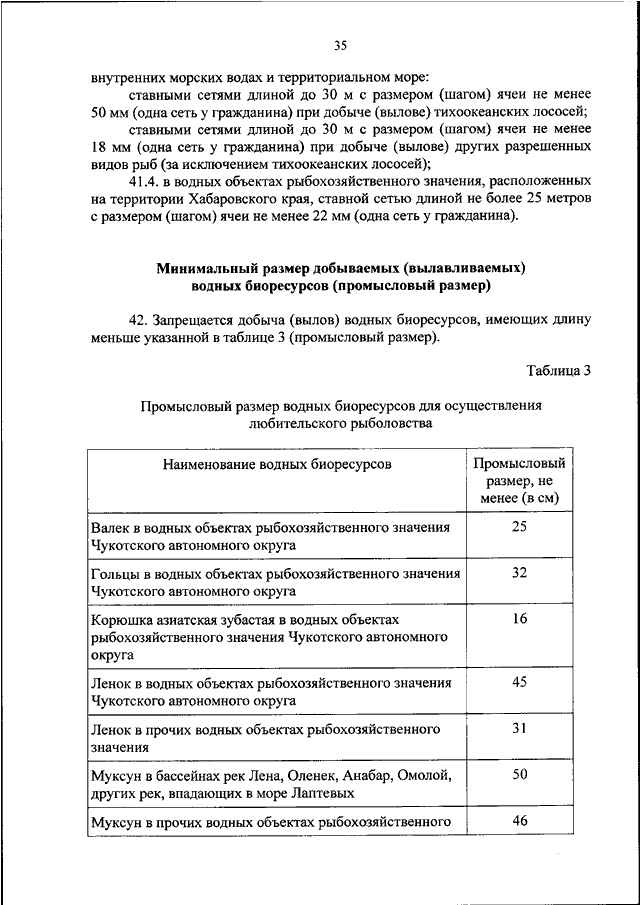 35

внутренних морских водах и территориальном море:

ставными сетями длиной до 30 м с размером (шагом) ячеи не менее 50 мм (одна сеть у гражданина) при добыче (вылове) тихоокеанских лососей;

ставными сетями длиной до 30 м с размером (шагом) ячеи не менее 18 мм (одна сеть у гражданина) при добыче (вылове) других разрешенных видов рыб (за исключением тихоокеанских лососей);

41.4. в водных объектах рыбохозяйственного значения, расположенных на территории Хабаровского края, ставной сетью длиной не более 25 метров с размером (шагом) ячеи не менее 22 мм (одна сеть у гражданина).

Минимальный размер добываемых (вылавливаемых) водных биоресурсов (промысловый размер)

42. Запрещается добыча (вылов) водных биоресурсов, имеющих длину меньше указанной в таблице 3 (промысловый размер).

Таблица 3

Промысловый размер водных биоресурсов для осуществления любительского рыболовства

| Наименование водных биоресурсов | Промысловый размер, не менее (в см) |
|---|---|
| Валек в водных объектах рыбохозяйственного значения Чукотского автономного округа | 25 |
| Гольцы в водных объектах рыбохозяйственного значения Чукотского автономного округа | 32 |
| Корюшка азиатская зубастая в водных объектах рыбохозяйственного значения Чукотского автономного округа | 16 |
| Ленок в водных объектах рыбохозяйственного значения Чукотского автономного округа | 45 |
| Ленок в прочих водных объектах рыбохозяйственного значения | 31 |
| Муксун в бассейнах рек Лена, Оленек, Анабар, Омолой, других рек, впадающих в море Лаптевых | 50 |
| Муксун в прочих водных объектах рыбохозяйственного | 46 |